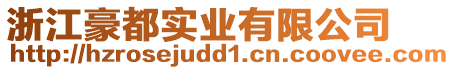 浙江豪都实业有限公司
http://hzrosejudd1.cn.coovee.com